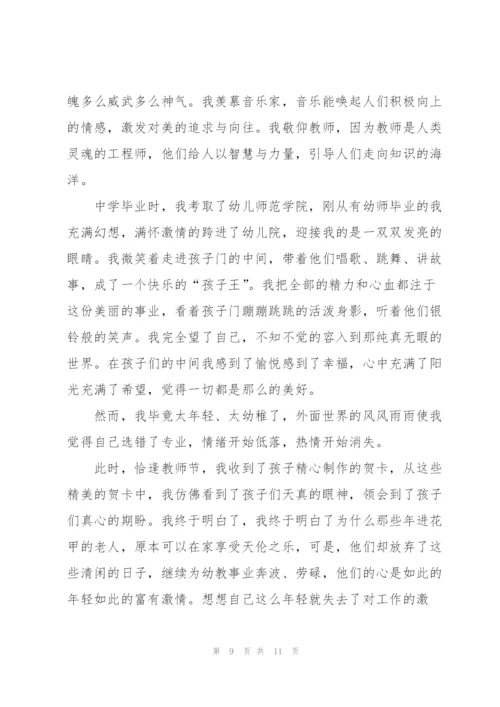 魄多么威武多么神气。我羡慕音乐家，音乐能唤起人们积极向上的情感，激发对美的追求与向往。我敬仰教师，因为教师是人类灵魂的工程师，他们给人以智慧与力量，引导人们走向知识的海洋。

中学毕业时，我考取了幼儿师范学院，刚从有幼师毕业的我充满幻想，满怀激情的跨进了幼儿院，迎接我的是一双双发亮的眼睛。我微笑着走进孩子门的中间，带着他们唱歌、跳舞、讲故事，成了一个快乐的“孩子王”。我把全部的精力和心血都注于这份美丽的事业，看着孩子门蹦蹦跳跳的活泼身影，听着他们银铃般的笑声。我完全望了自己，不知不觉的容入到那纯真无暇的世界。在孩子们的中间我感到了愉悦感到了幸福，心中充满了阳光充满了希望，觉得一切都是那么的美好。

然而，我毕竟太年轻、太幼稚了，外面世界的风风雨雨使我觉得自己选错了专业，情绪开始低落，热情开始消失。

此时，恰逢教师节，我收到了孩子精心制作的贺卡，从这些精美的贺卡中，我仿佛看到了孩子们天真的眼神，领会到了孩子们真心的期盼。我终于明白了，我终于明白了为什么那些年进花甲的老人，原本可以在家享受天伦之乐，可是，他们却放弃了这些清闲的日子，继续为幼教事业奔波、劳碌，他们的心是如此的年轻如此的富有激情。想想自己这么年轻就失去了对工作的激

第 9 页 共 11 页